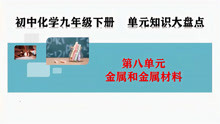 初中化学九年级下册　单元知识大盘点

第八单元
金属和金属材料